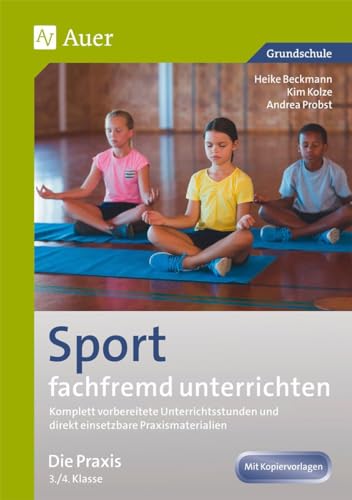 Auer

Grundschule

Heike Beckmann
Kim Kolze
Andrea Probst

Sport
fachfremd unterrichten

Komplett vorbereitete Unterrichtsstunden und direkt einsetzbare Praxismaterialien

Die Praxis
3./4. Klasse

Mit Kopiervorlagen